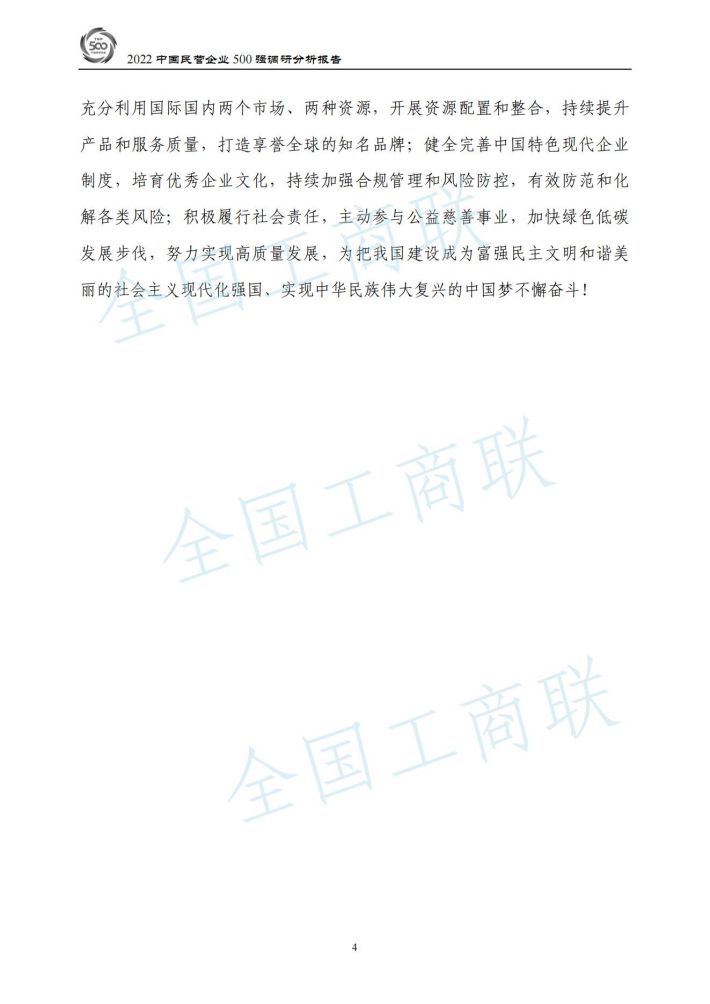 500

2022 中国民营企业 500 强调研分析报告

充分利用国际国内两个市场、两种资源，开展资源配置和整合，持续提升产品和服务质量，打造享誉全球的知名品牌；健全完善中国特色现代企业制度，培育优秀企业文化，持续加强合规管理和风险防控，有效防范和化解各类风险；积极履行社会责任，主动参与公益慈善事业，加快绿色低碳发展步伐，努力实现高质量发展，为把我国建设成为富强民主文明和谐美丽的社会主义现代化强国、实现中华民族伟大复兴的中国梦不懈奋斗！

全国工商联

全国工商联

全国工商联

4